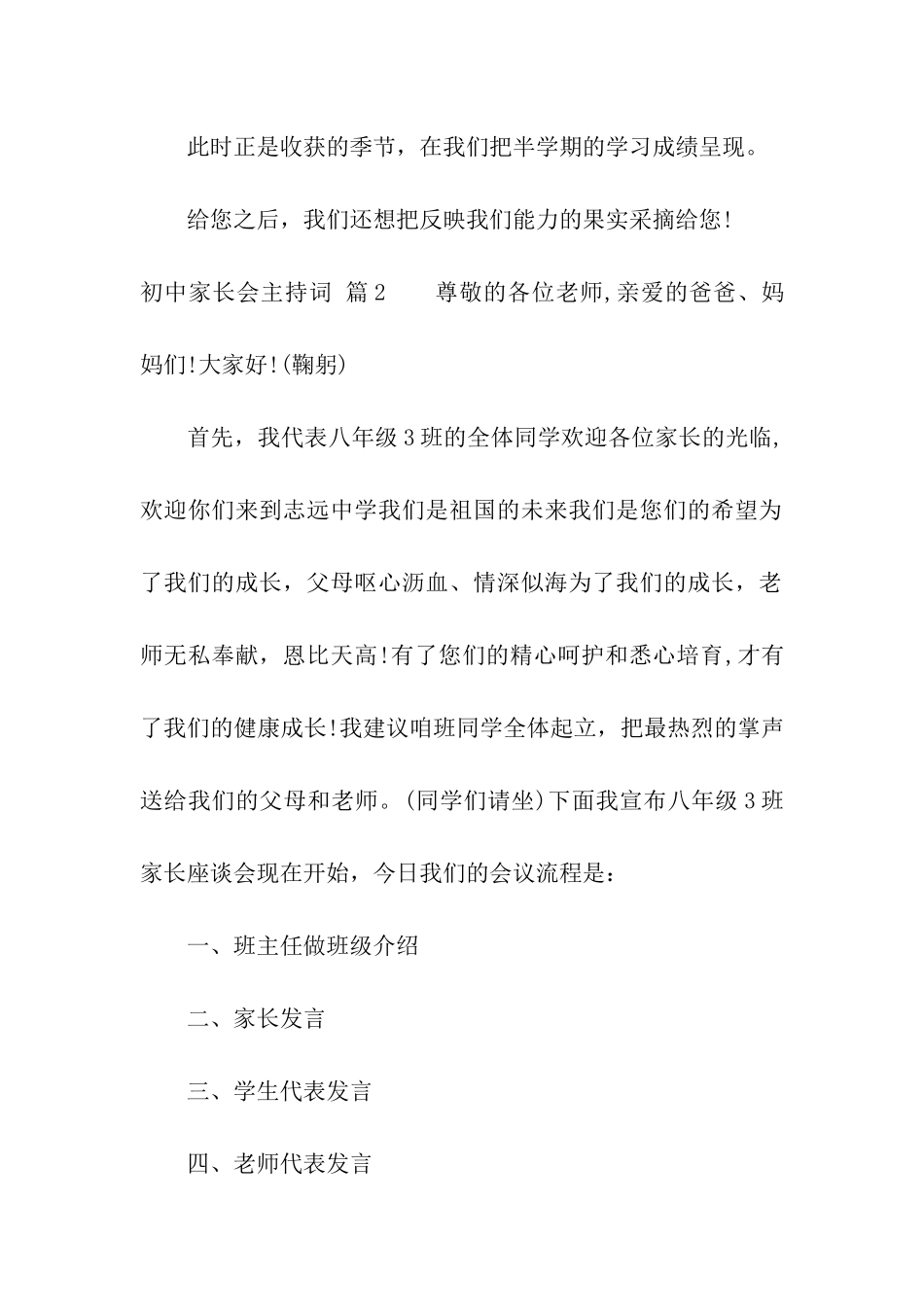 此时正是收获的季节，在我们把半学期的学习成绩呈现。

给您之后，我们还想把反映我们能力的果实采摘给您!

初中家长会主持词 篇2 尊敬的各位老师,亲爱的爸爸、妈妈们!大家好!(鞠躬)

首先，我代表八年级3班的全体同学欢迎各位家长的光临，欢迎你们来到志远中学我们是祖国的未来我们是您们的希望为了我们的成长，父母呕心沥血、情深似海为了我们的成长，老师无私奉献，恩比天高!有了您们的精心呵护和悉心培育,才有了我们的健康成长!我建议咱班同学全体起立，把最热烈的掌声送给我们的父母和老师。(同学们请坐)下面我宣布八年级3班家长座谈会现在开始，今日我们的会议流程是：

一、班主任做班级介绍

二、家长发言

三、学生代表发言

四、老师代表发言